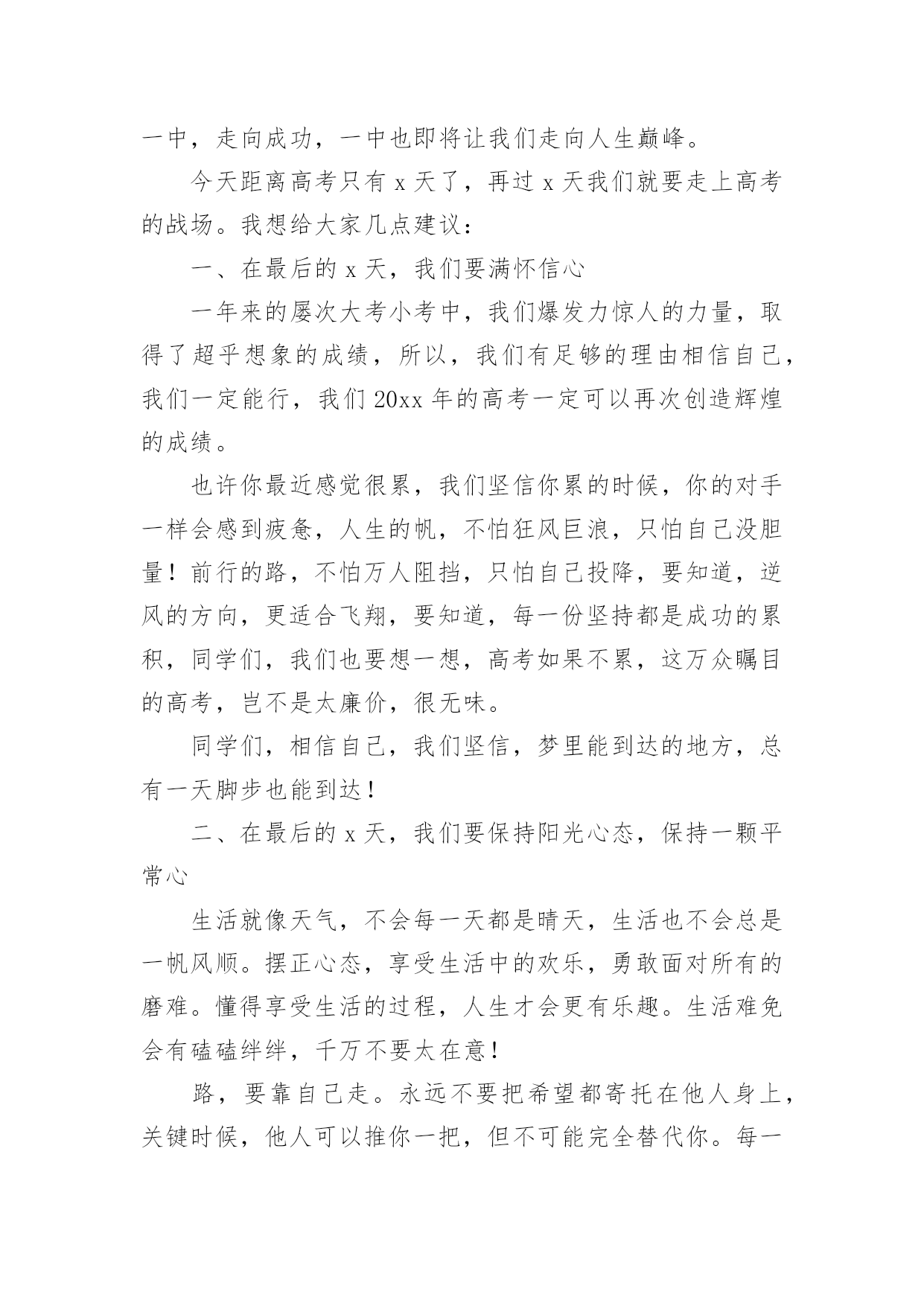 一中，走向成功，一中也即将让我们走向人生巅峰。

今天距离高考只有 x 天了，再过 x 天我们就要走上高考的战场。我想给大家几点建议：

一、在最后的 x 天，我们要满怀信心

一年来的屡次大考小考中，我们爆发力惊人的力量，取得了超乎想象的成绩，所以，我们有足够的理由相信自己，我们一定能行，我们 20xx 年的高考一定可以再次创造辉煌的成绩。

也许你最近感觉很累，我们坚信你累的时候，你的对手一样会感到疲惫，人生的帆，不怕狂风巨浪，只怕自己没胆量！前行的路，不怕万人阻挡，只怕自己投降，要知道，逆风的方向，更适合飞翔，要知道，每一份坚持都是成功的累积，同学们，我们也要想一想，高考如果不累，这万众瞩目的高考，岂不是太廉价，很无味。

同学们，相信自己，我们坚信，梦里能到达的地方，总有一天脚步也能到达！

二、在最后的 x 天，我们要保持阳光心态，保持一颗平常心

生活就像天气，不会每一天都是晴天，生活也不会总是一帆风顺。摆正心态，享受生活中的欢乐，勇敢面对所有的磨难。懂得享受生活的过程，人生才会更有乐趣。生活难免会有磕磕绊绊，千万不要太在意！

路，要靠自己走。永远不要把希望都寄托在他人身上，关键时候，他人可以推你一把，但不可能完全替代你。每一